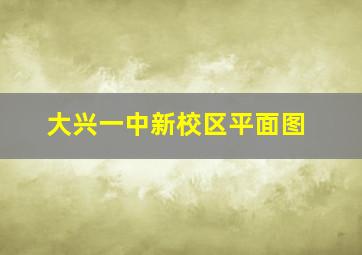 大兴一中新校区平面图